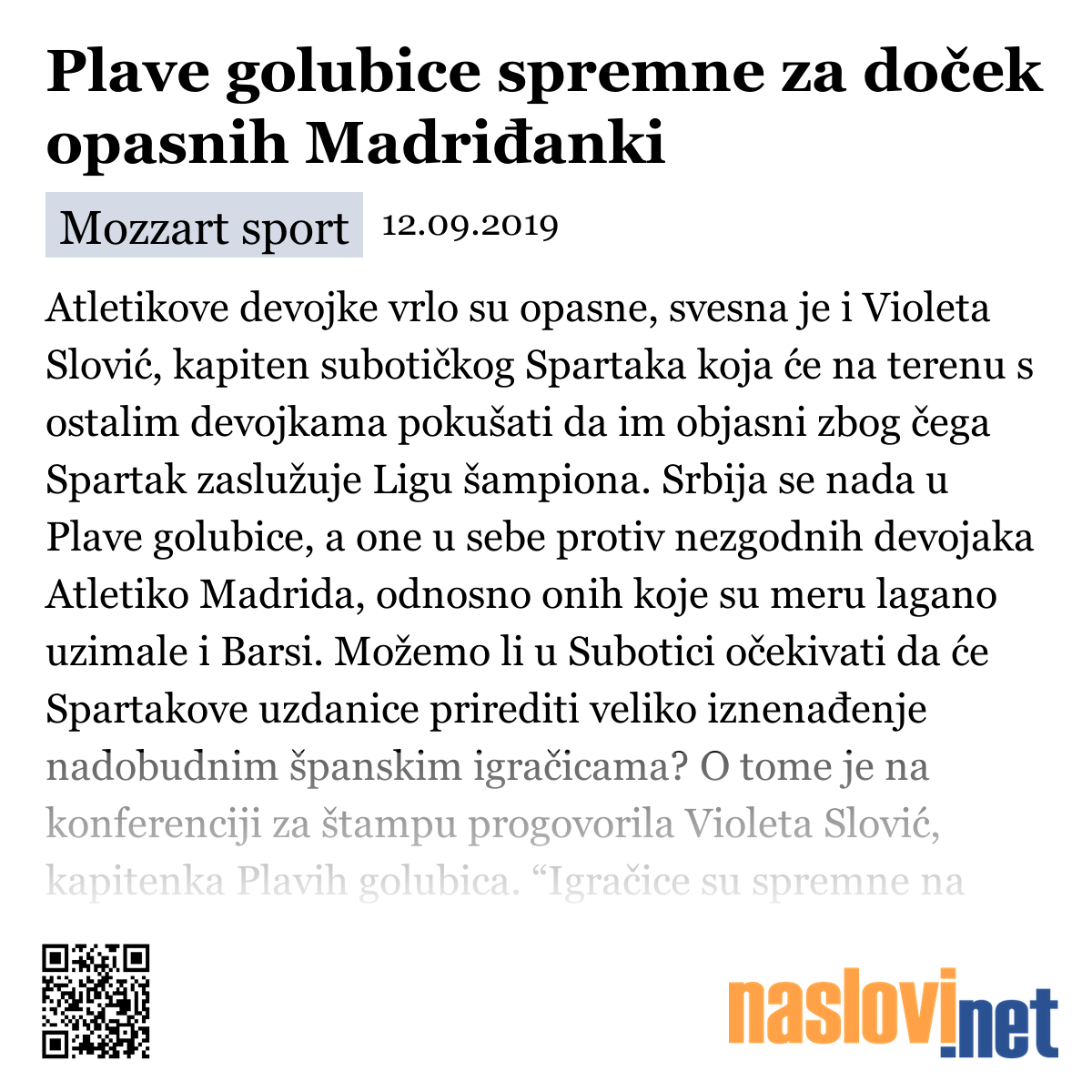 Plave golubice spremne za doček opasnih Madriđanki

Mozzart sport 12.09.2019

Atletikove devojke vrlo su opasne, svesna je i Violeta Slović, kapiten subotičkog Spartaka koja će na terenu s ostalim devojkama pokušati da im objasni zbog čega Spartak zaslužuje Ligu šampiona. Srbija se nada u Plave golubice, a one u sebe protiv nezgodnih devojaka Atletiko Madrida, odnosno onih koje su meru lagano uzimale i Barsi. Možemo li u Subotici očekivati da će Spartakove uzdanice prirediti veliko iznenađenje nadobudnim španskim igračicama? O tome je na konferenciji za štampu progovorila Violeta Slović, kapitenka Plavih golubica. “Igračice su spremne na

naslovi.net